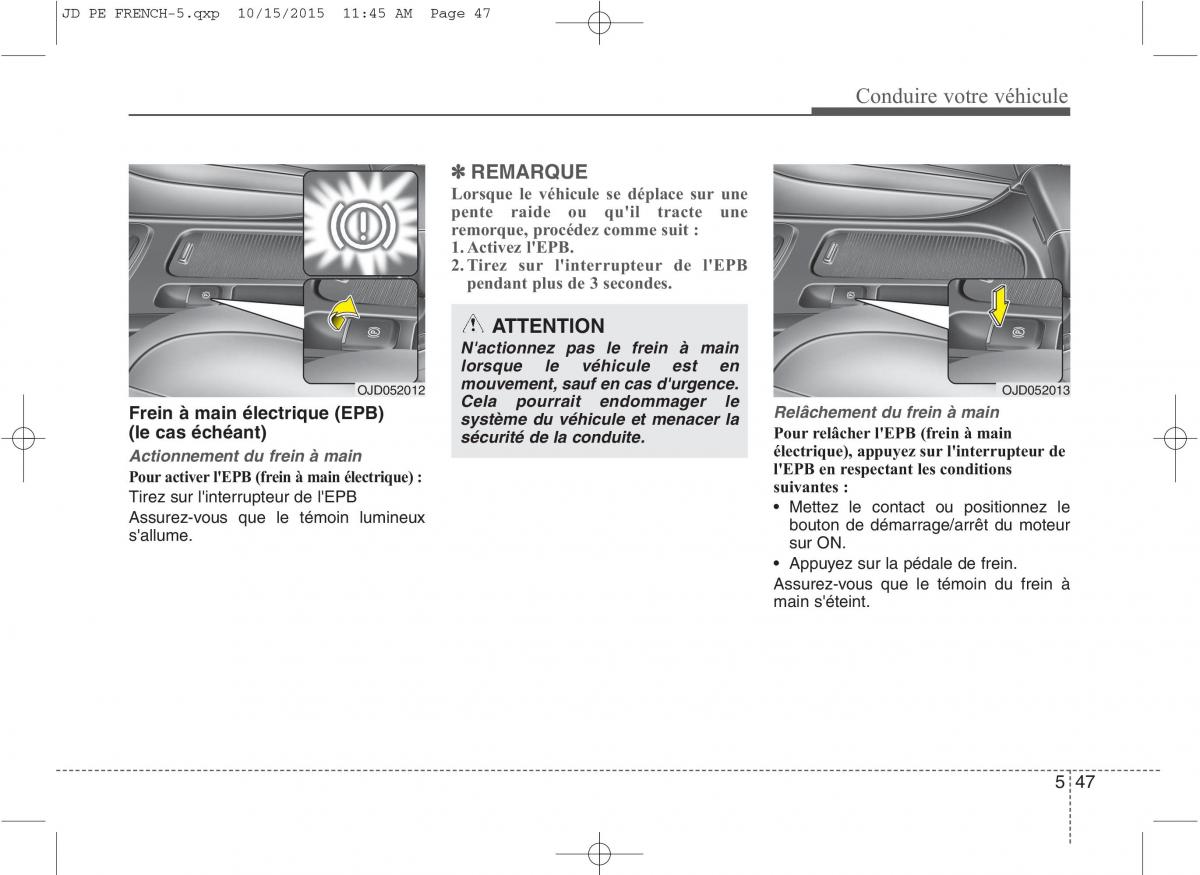 JD PE FRENCH-5.qxp 10/15/2015 11:45 AM Page 47

Conduire votre véhicule

OJD052012

Frein à main électrique (EPB) (le cas échéant)

Actionnement du frein à main

Pour activer l'EPB (frein à main électrique) :

Tirez sur l'interrupteur de l'EPB

Assurez-vous que le témoin lumineux s'allume.

✽ REMARQUE

Lorsque le véhicule se déplace sur une pente raide ou qu'il tracte une remorque, procédez comme suit :

1. Activez l'EPB.

2. Tirez sur l'interrupteur de l'EPB pendant plus de 3 secondes.

ATTENTION

N'actionnez pas le frein à main lorsque le véhicule est en mouvement, sauf en cas d'urgence. Cela pourrait endommager le système du véhicule et menacer la sécurité de la conduite.

OJD052013

Relâchement du frein à main

Pour relâcher l'EPB (frein à main électrique), appuyez sur l'interrupteur de l'EPB en respectant les conditions suivantes :

• Mettez le contact ou positionnez le bouton de démarrage/arrêt du moteur sur ON.

• Appuyez sur la pédale de frein.

Assurez-vous que le témoin du frein à main s'éteint.

5 47